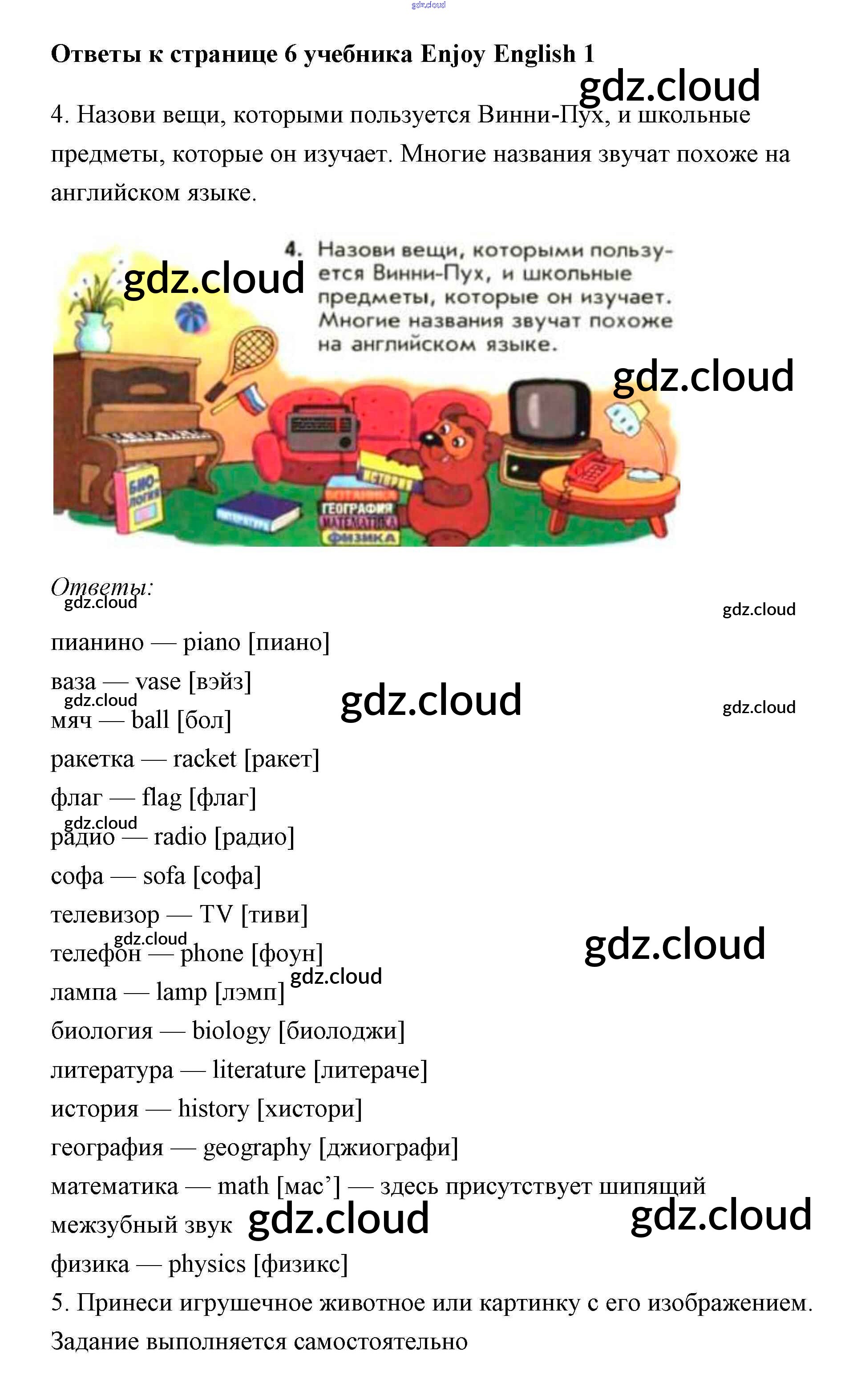 Ответы к странице 6 учебника Enjoy English 1

4. Назови вещи, которыми пользуется Винни-Пух, и школьные предметы, которые он изучает. Многие названия звучат похоже на английском языке.

4. Назови вещи, которыми пользуется Винни-Пух, и школьные предметы, которые он изучает. Многие названия звучат похоже на английском языке.

БИОЛОГИЯ
ЛИТЕРАТУРА
ИСТОРИЯ
БОТАНИКА
ГЕОГРАФИЯ
МАТЕМАТИКА
ФИЗИКА

Ответы:

пианино — piano [пиано]

ваза — vase [вэйз]

мяч — ball [бол]

ракетка — racket [ракет]

флаг — flag [флаг]

радио — radio [радио]

софа — sofa [софа]

телевизор — TV [тиви]

телефон — phone [фоун]

лампа — lamp [лэмп]

биология — biology [биолоджи]

литература — literature [литераче]

история — history [хистори]

география — geography [джиографи]

математика — math [мас'] — здесь присутствует шипящий межзубный звук

физика — physics [физикс]

5. Принеси игрушечное животное или картинку с его изображением. Задание выполняется самостоятельно

gdz.cloud